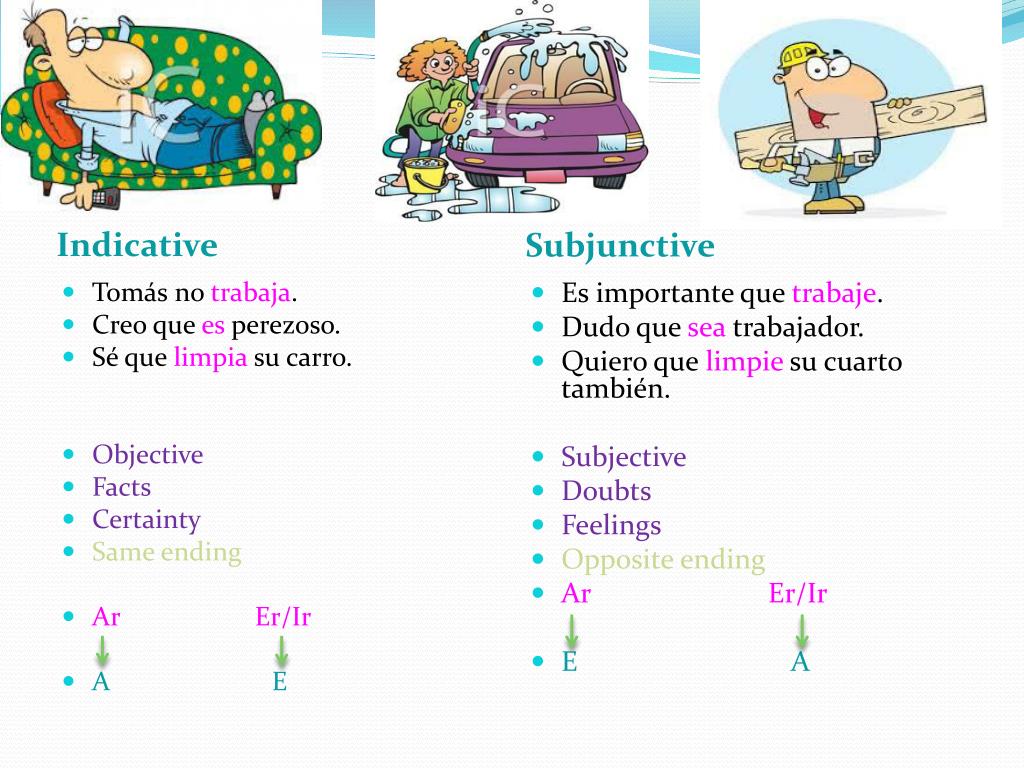 Indicative

- Tomás no trabaja.
- Creo que es perezoso.
- Sé que limpia su carro.

- Objective
- Facts
- Certainty
- Same ending

- Ar Er/Ir

- A E

Subjunctive

- Es importante que trabaje.
- Dudo que sea trabajador.
- Quiero que limpie su cuarto también.

- Subjective
- Doubts
- Feelings
- Opposite ending
- Ar Er/Ir

- E A